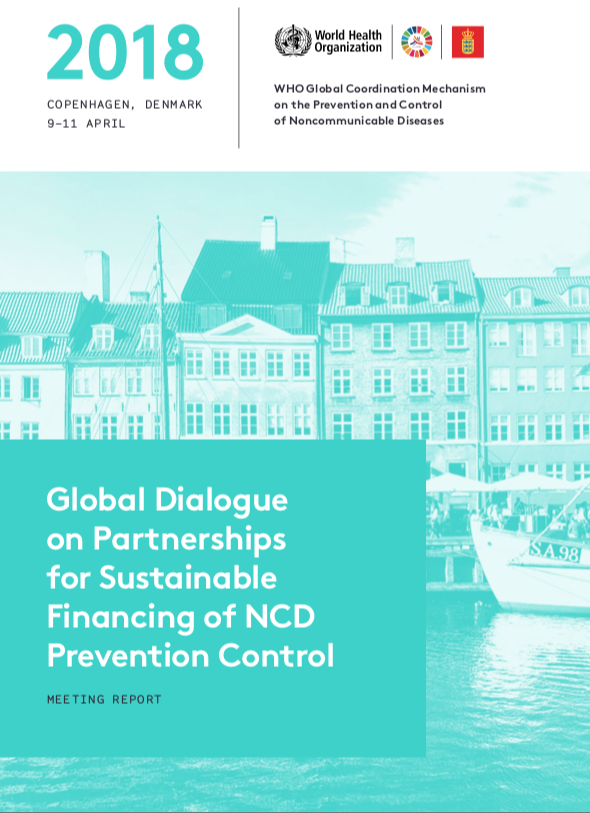 2018

COPENHAGEN, DENMARK
9–11 APRIL

World Health Organization

WHO Global Coordination Mechanism on the Prevention and Control of Noncommunicable Diseases

S.A.98

Global Dialogue on Partnerships for Sustainable Financing of NCD Prevention Control

MEETING REPORT